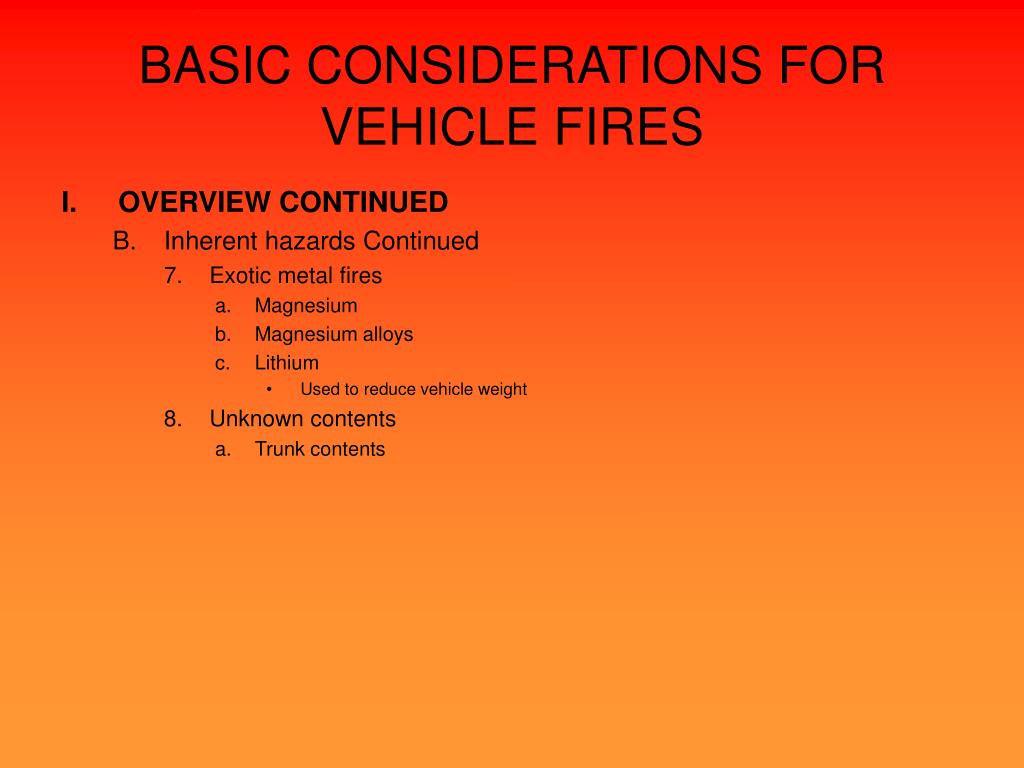 BASIC CONSIDERATIONS FOR VEHICLE FIRES

I. OVERVIEW CONTINUED
B. Inherent hazards Continued
7. Exotic metal fires
a. Magnesium
b. Magnesium alloys
c. Lithium
• Used to reduce vehicle weight
8. Unknown contents
a. Trunk contents